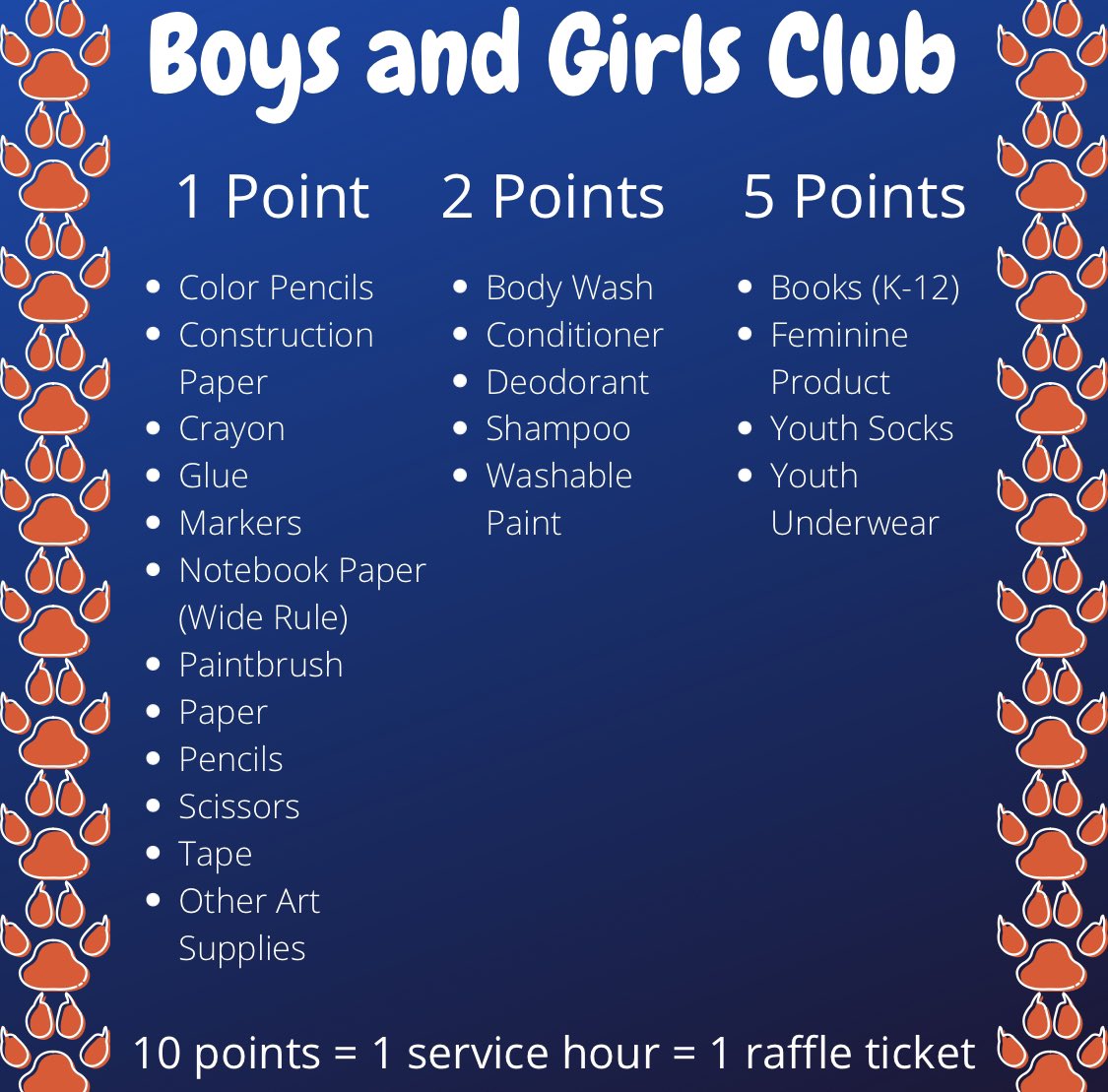 Boys and Girls Club

1 Point

• Color Pencils
• Construction Paper
• Crayon
• Glue
• Markers
• Notebook Paper (Wide Rule)
• Paintbrush
• Paper
• Pencils
• Scissors
• Tape
• Other Art Supplies

2 Points

• Body Wash
• Conditioner
• Deodorant
• Shampoo
• Washable Paint

5 Points

• Books (K-12)
• Feminine Product
• Youth Socks
• Youth Underwear

10 points = 1 service hour = 1 raffle ticket